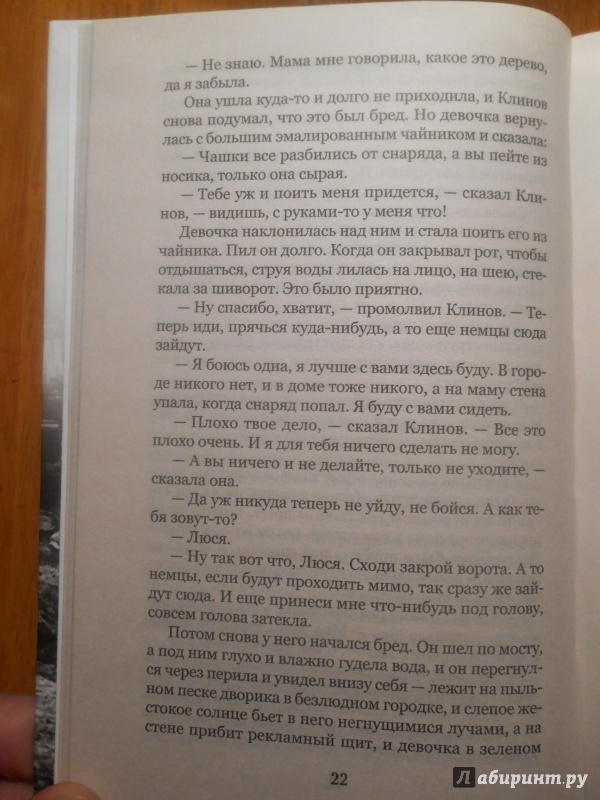 — Не знаю. Мама мне говорила, какое это дерево, да я забыла.

Она ушла куда-то и долго не приходила, и Клинов снова подумал, что это был бред. Но девочка вернулась с большим эмалированным чайником и сказала:

— Чашки все разбились от снаряда, а вы пейте из носика, только она сырая.

— Тебе уж и поить меня придется, — сказал Клинов, — видишь, с руками-то у меня что!

Девочка наклонилась над ним и стала поить его из чайника. Пил он долго. Когда он закрывал рот, чтобы отдышаться, струя воды лилась на лицо, на шею, стекала за шиворот. Это было приятно.

— Ну спасибо, хватит, — промолвил Клинов. — Теперь иди, прячься куда-нибудь, а то еще немцы сюда зайдут.

— Я боюсь одна, я лучше с вами здесь буду. В городе никого нет, и в доме тоже никого, а на маму стена упала, когда снаряд попал. Я буду с вами сидеть.

— Плохо твое дело, — сказал Клинов. — Все это плохо очень. И я для тебя ничего сделать не могу.

— А вы ничего и не делайте, только не уходите, — сказала она.

— Да уж никуда теперь не уйду, не бойся. А как тебя зовут-то?

— Люся.

— Ну так вот что, Люся. Сходи закрой ворота. А то немцы, если будут проходить мимо, так сразу же зайдут сюда. И еще принеси мне что-нибудь под голову, совсем голова затекла.

Потом снова у него начался бред. Он шел по мосту, а под ним глухо и влажно гудела вода, и он перегнулся через перила и увидел внизу себя — лежит на пыльном песке дворика в безлюдном городке, и слепое жестокое солнце бьет в него негнущимися лучами, а на стене прибит рекламный щит, и девочка в зеленом

22

Лабиринт.ру